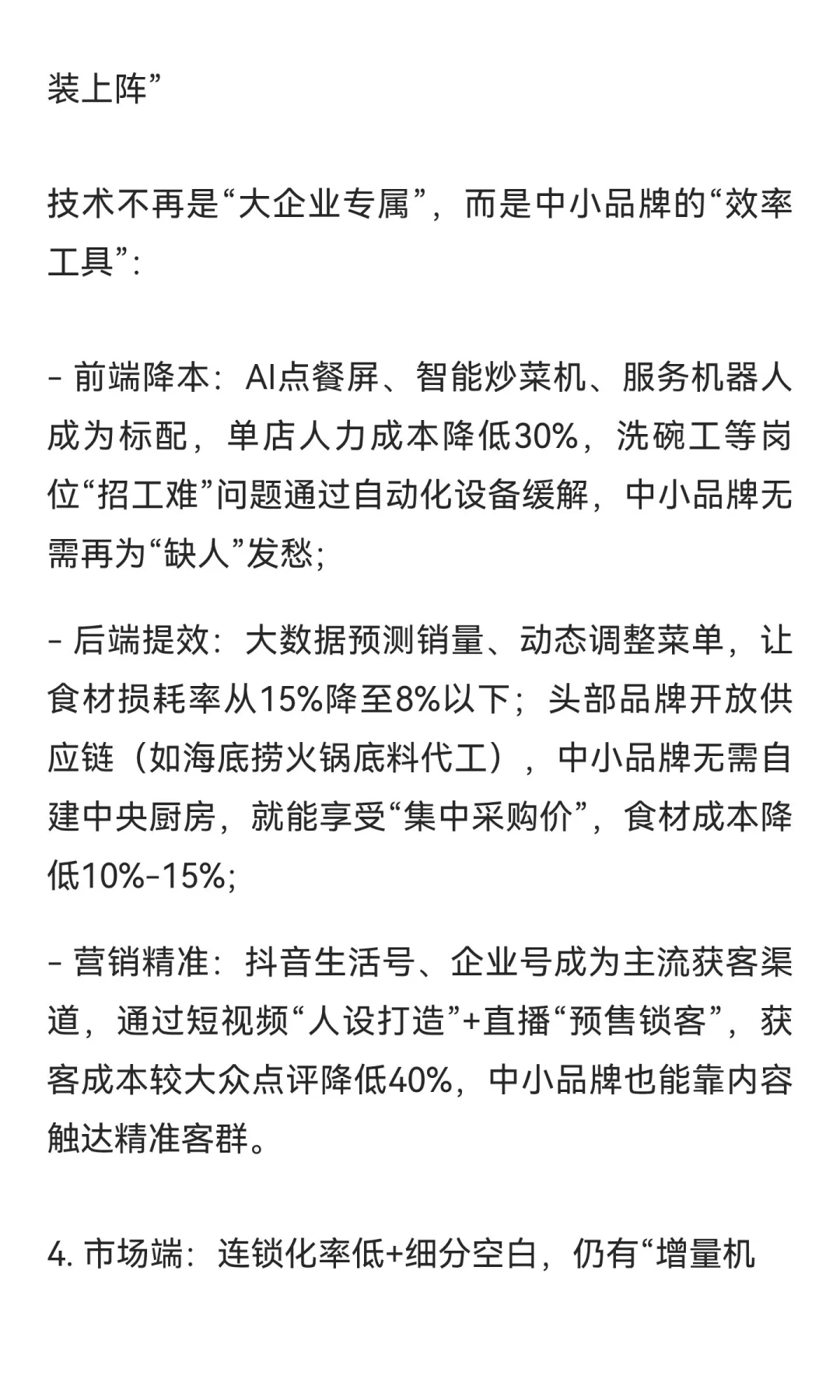 装上阵”

技术不再是“大企业专属”，而是中小品牌的“效率工具”：

- 前端降本：AI点餐屏、智能炒菜机、服务机器人成为标配，单店人力成本降低30%，洗碗工等岗位“招工难”问题通过自动化设备缓解，中小品牌无需再为“缺人”发愁；

- 后端提效：大数据预测销量、动态调整菜单，让食材损耗率从15%降至8%以下；头部品牌开放供应链（如海底捞火锅底料代工），中小品牌无需自建中央厨房，就能享受“集中采购价”，食材成本降低10%-15%；

- 营销精准：抖音生活号、企业号成为主流获客渠道，通过短视频“人设打造”+直播“预售锁客”，获客成本较大众点评降低40%，中小品牌也能靠内容触达精准客群。

4. 市场端：连锁化率低+细分空白，仍有“增量机